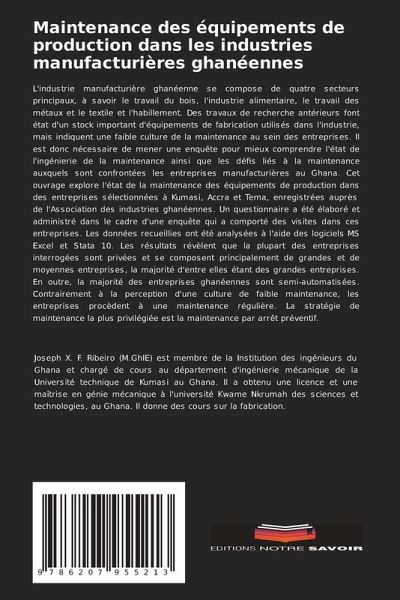 Maintenance des équipements de production dans les industries manufacturières ghanéennes

L'industrie manufacturière ghanéenne se compose de quatre secteurs principaux, à savoir le travail du bois, l'industrie alimentaire, le travail des métaux et le textile et l'habillement. Des travaux de recherche antérieurs font état d'un stock important d'équipements de fabrication utilisés dans l'industrie, mais indiquent une faible culture de la maintenance au sein des entreprises. Il est donc nécessaire de mener une enquête pour mieux comprendre l'état de l'ingénierie de la maintenance ainsi que les défis liés à la maintenance auxquels sont confrontées les entreprises manufacturières au Ghana. Cet ouvrage explore l'état de la maintenance des équipements de production dans des entreprises sélectionnées à Kumasi, Accra et Tema, enregistrées auprès de l'Association des industries ghanéennes. Un questionnaire a été élaboré et administré dans le cadre d'une enquête qui a comporté des visites dans ces entreprises. Les données recueillies ont été analysées à l'aide des logiciels MS Excel et Stata 10. Les résultats révèlent que la plupart des entreprises interrogées sont privées et se composent principalement de grandes et de moyennes entreprises, la majorité d'entre elles étant des grandes entreprises. En outre, la majorité des entreprises ghanéennes sont semi-automatisées. Contrairement à la perception d'une culture de faible maintenance, les entreprises procèdent à une maintenance régulière. La stratégie de maintenance la plus privilégiée est la maintenance par arrêt préventif.

Joseph X. F. Ribeiro (M.GhIE) est membre de la Institution des ingénieurs du Ghana et chargé de cours au département d'ingénierie mécanique de la Université technique de Kumasi au Ghana. Il a obtenu une licence et une maîtrise en génie mécanique à l'université Kwame Nkrumah des sciences et technologies, au Ghana. Il donne des cours sur la fabrication.

9 786207 955213

EDITIONS NOTRE SAVOIR